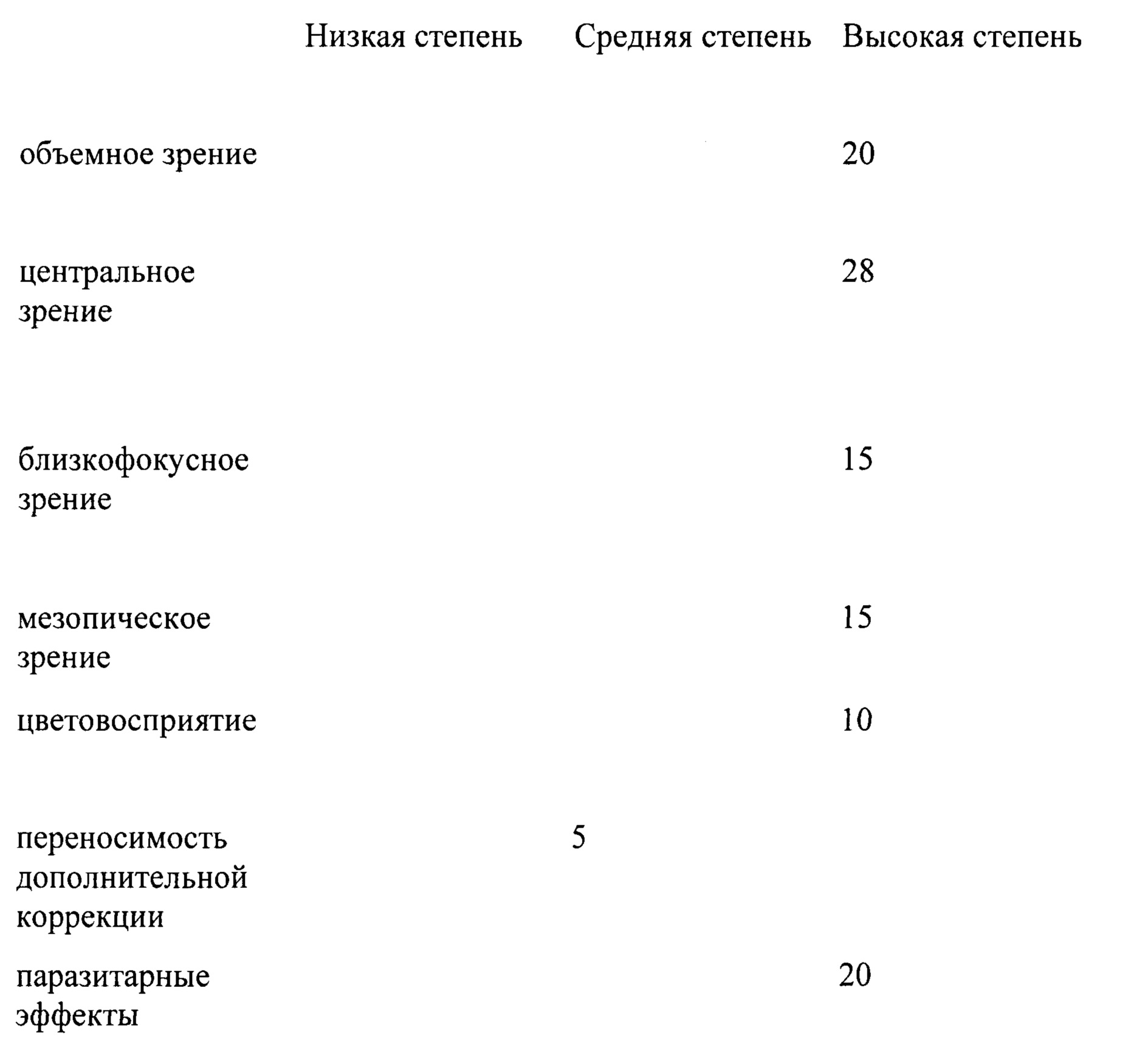 | | Низкая степень | Средняя степень | Высокая степень |
|---|---|---|---|
| объемное зрение | | | 20 |
| центральное зрение | | | 28 |
| близкофокусное зрение | | | 15 |
| мезопическое зрение | | | 15 |
| цветовосприятие | | | 10 |
| переносимость дополнительной коррекции | | 5 | |
| паразитарные эффекты | | | 20 |